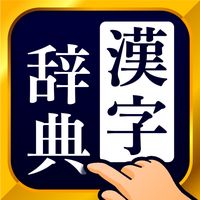 漢字
辞典